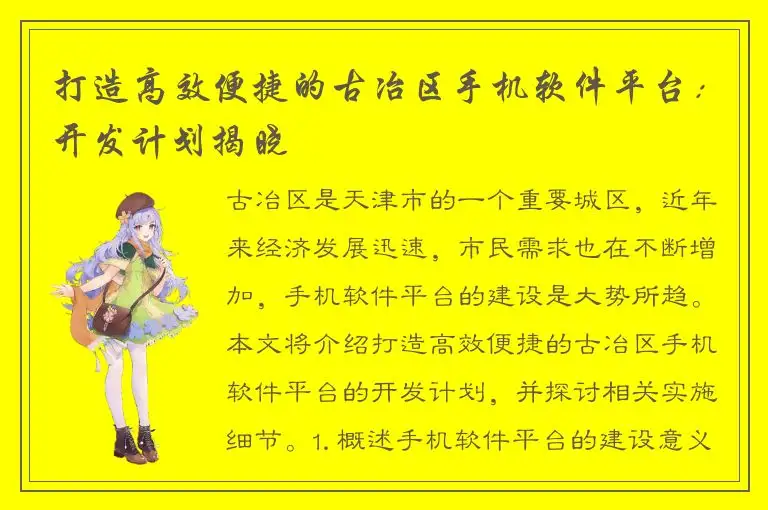 打造高效便捷的古冶区手机软件平台：开发计划揭晓

古冶区是天津市的一个重要城区，近年来经济发展迅速，市民需求也在不断增加，手机软件平台的建设是大势所趋。本文将介绍打造高效便捷的古冶区手机软件平台的开发计划，并探讨相关实施细节。1. 概述手机软件平台的建设意义